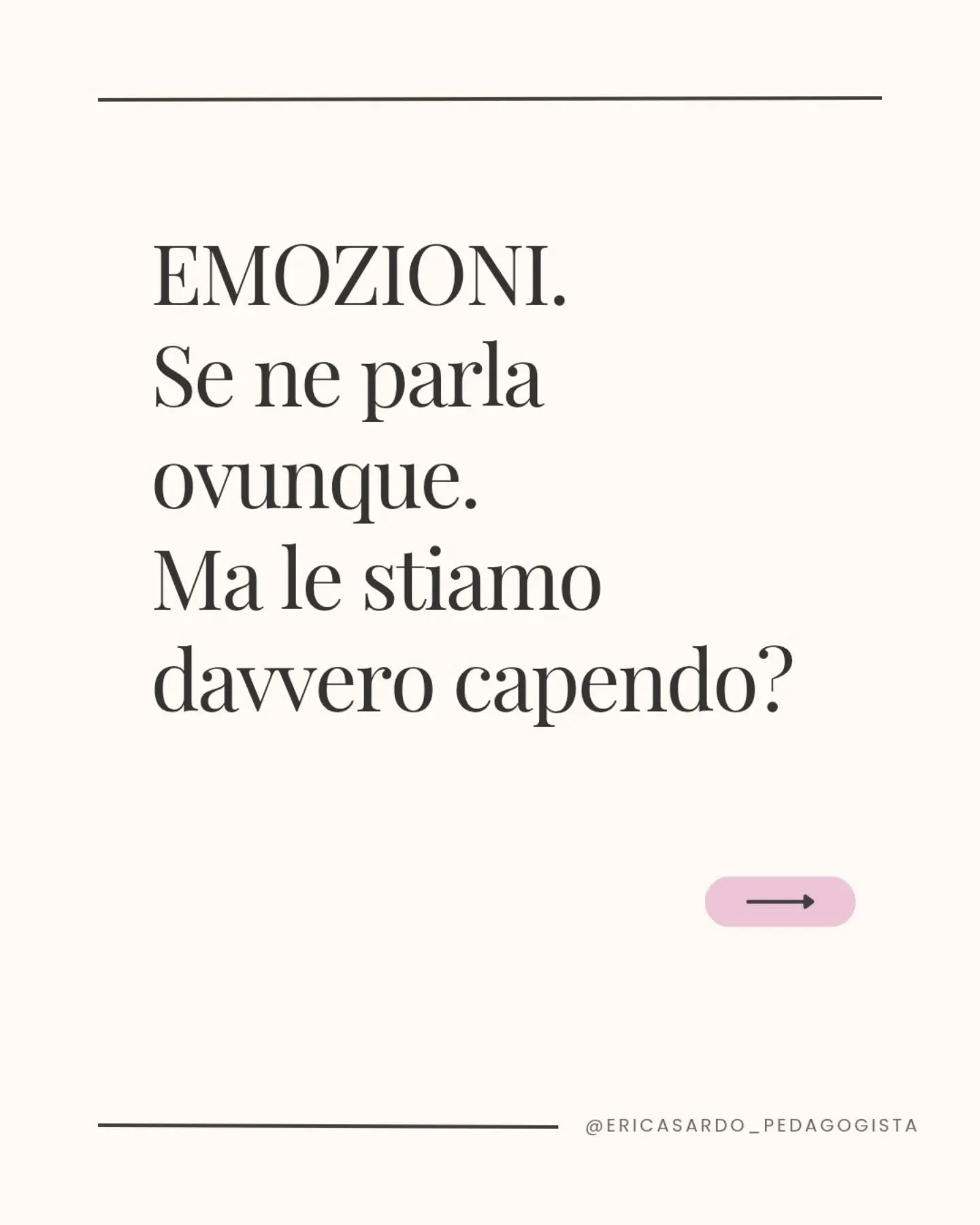 EMOZIONI.
Se ne parla ovunque.
Ma le stiamo davvero capendo?

@ERICASARDO_PEDAGOGISTA